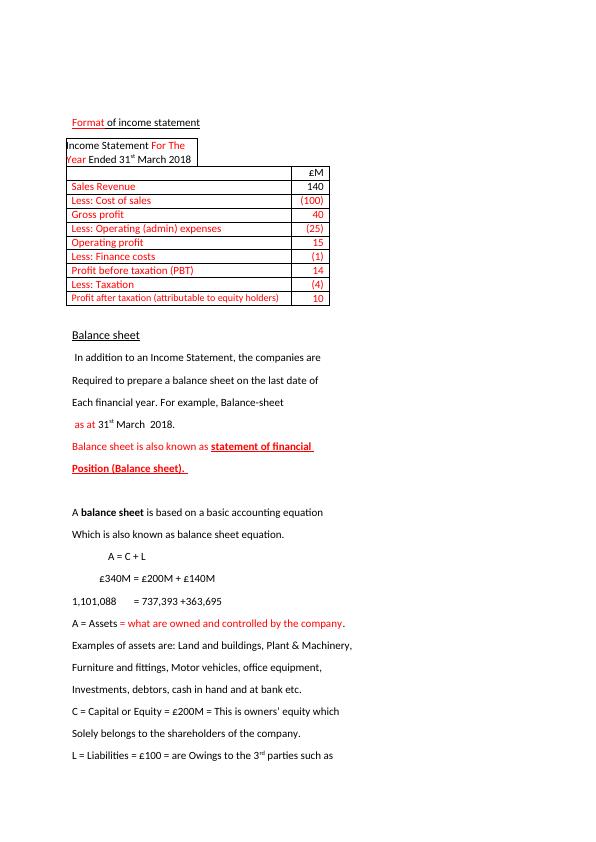 Format of income statement

Income Statement For The Year Ended 31$^{st}$ March 2018

| | £M |
|---|---|
| Sales Revenue | 140 |
| Less: Cost of sales | (100) |
| Gross profit | 40 |
| Less: Operating (admin) expenses | (25) |
| Operating profit | 15 |
| Less: Finance costs | (1) |
| Profit before taxation (PBT) | 14 |
| Less: Taxation | (4) |
| Profit after taxation (attributable to equity holders) | 10 |

Balance sheet

In addition to an Income Statement, the companies are Required to prepare a balance sheet on the last date of Each financial year. For example, Balance-sheet as at 31$^{st}$ March 2018.

Balance sheet is also known as statement of financial Position (Balance sheet).

A balance sheet is based on a basic accounting equation Which is also known as balance sheet equation.

A = C + L

£340M = £200M + £140M

1,101,088 = 737,393 +363,695

A = Assets = what are owned and controlled by the company.

Examples of assets are: Land and buildings, Plant & Machinery, Furniture and fittings, Motor vehicles, office equipment, Investments, debtors, cash in hand and at bank etc.

C = Capital or Equity = £200M = This is owners' equity which Solely belongs to the shareholders of the company.

L = Liabilities = £100 = are Owings to the 3$^{rd}$ parties such as